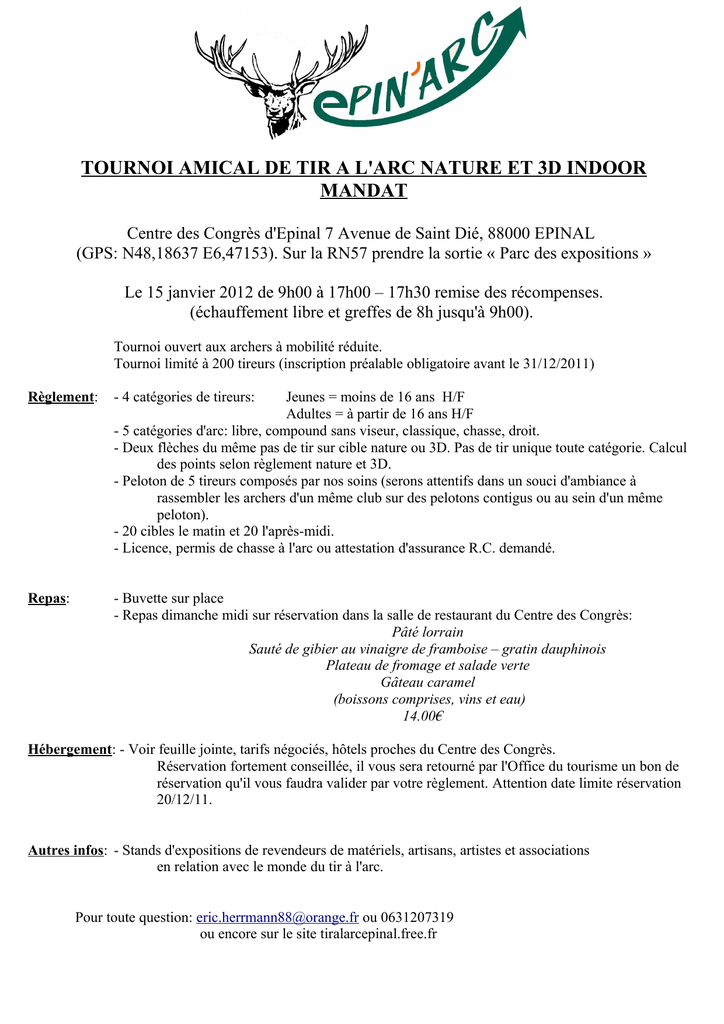 EPIN'ARC

TOURNOI AMICAL DE TIR A L'ARC NATURE ET 3D INDOOR MANDAT

Centre des Congrès d'Epinal 7 Avenue de Saint Dié, 88000 EPINAL (GPS: N48,18637 E6,47153). Sur la RN57 prendre la sortie « Parc des expositions »

Le 15 janvier 2012 de 9h00 à 17h00 – 17h30 remise des récompenses. (échauffement libre et greffes de 8h jusqu'à 9h00).

Tournoi ouvert aux archers à mobilité réduite.
Tournoi limité à 200 tireurs (inscription préalable obligatoire avant le 31/12/2011)

Règlement: - 4 catégories de tireurs: Jeunes = moins de 16 ans H/F
Adultes = à partir de 16 ans H/F
- 5 catégories d'arc: libre, compound sans viseur, classique, chasse, droit.
- Deux flèches du même pas de tir sur cible nature ou 3D. Pas de tir unique toute catégorie. Calcul des points selon règlement nature et 3D.
- Peloton de 5 tireurs composés par nos soins (serons attentifs dans un souci d'ambiance à rassembler les archers d'un même club sur des pelotons contigus ou au sein d'un même peloton).
- 20 cibles le matin et 20 l'après-midi.
- Licence, permis de chasse à l'arc ou attestation d'assurance R.C. demandé.

Repas: - Buvette sur place
- Repas dimanche midi sur réservation dans la salle de restaurant du Centre des Congrès:
Pâté lorrain
Sauté de gibier au vinaigre de framboise – gratin dauphinois
Plateau de fromage et salade verte
Gâteau caramel
(boissons comprises, vins et eau)
14.00€

Hébergement: - Voir feuille jointe, tarifs négociés, hôtels proches du Centre des Congrès.
Réservation fortement conseillée, il vous sera retourné par l'Office du tourisme un bon de réservation qu'il vous faudra valider par votre règlement. Attention date limite réservation 20/12/11.

Autres infos: - Stands d'expositions de revendeurs de matériels, artisans, artistes et associations en relation avec le monde du tir à l'arc.

Pour toute question: eric.herrmann88@orange.fr ou 0631207319
ou encore sur le site tiralarcepinal.free.fr